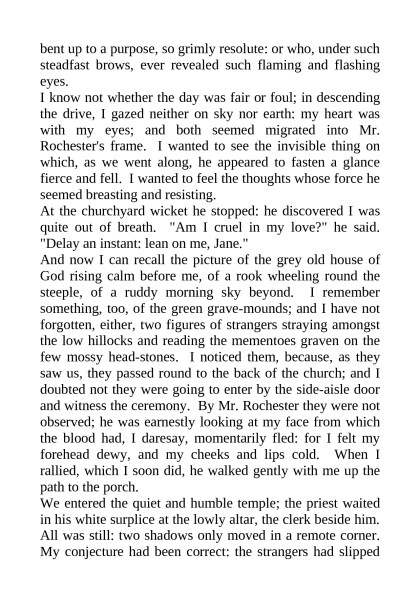 bent up to a purpose, so grimly resolute: or who, under such steadfast brows, ever revealed such flaming and flashing eyes.

I know not whether the day was fair or foul; in descending the drive, I gazed neither on sky nor earth: my heart was with my eyes; and both seemed migrated into Mr. Rochester's frame. I wanted to see the invisible thing on which, as we went along, he appeared to fasten a glance fierce and fell. I wanted to feel the thoughts whose force he seemed breasting and resisting.

At the churchyard wicket he stopped: he discovered I was quite out of breath. "Am I cruel in my love?" he said. "Delay an instant: lean on me, Jane."

And now I can recall the picture of the grey old house of God rising calm before me, of a rook wheeling round the steeple, of a ruddy morning sky beyond. I remember something, too, of the green grave-mounds; and I have not forgotten, either, two figures of strangers straying amongst the low hillocks and reading the mementoes graven on the few mossy head-stones. I noticed them, because, as they saw us, they passed round to the back of the church; and I doubted not they were going to enter by the side-aisle door and witness the ceremony. By Mr. Rochester they were not observed; he was earnestly looking at my face from which the blood had, I daresay, momentarily fled: for I felt my forehead dewy, and my cheeks and lips cold. When I rallied, which I soon did, he walked gently with me up the path to the porch.

We entered the quiet and humble temple; the priest waited in his white surplice at the lowly altar, the clerk beside him. All was still: two shadows only moved in a remote corner. My conjecture had been correct: the strangers had slipped